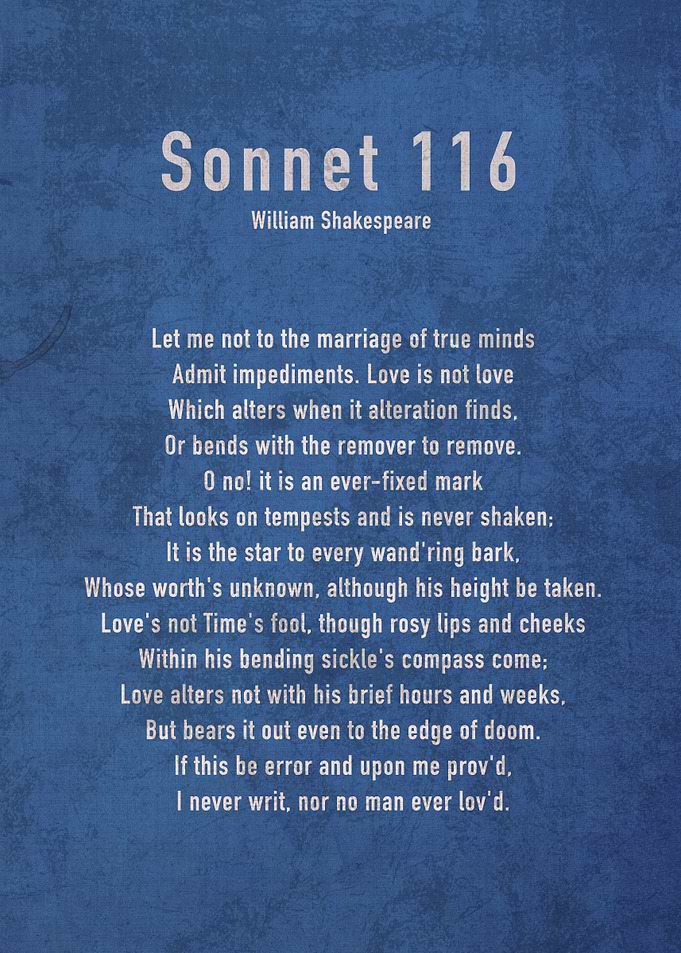 Sonnet 116
William Shakespeare

Let me not to the marriage of true minds
Admit impediments. Love is not love
Which alters when it alteration finds,
Or bends with the remover to remove.
O no! it is an ever-fixed mark
That looks on tempests and is never shaken;
It is the star to every wand'ring bark,
Whose worth's unknown, although his height be taken.
Love's not Time's fool, though rosy lips and cheeks
Within his bending sickle's compass come;
Love alters not with his brief hours and weeks,
But bears it out even to the edge of doom.
If this be error and upon me prov'd,
I never writ, nor no man ever lov'd.